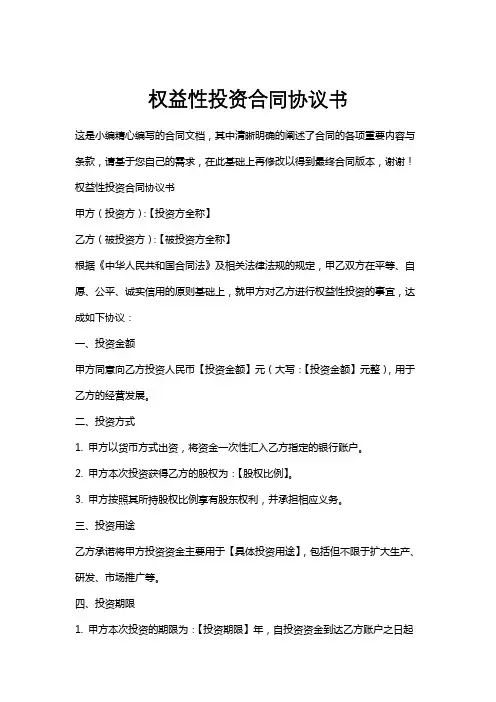 权益性投资合同协议书

这是小编精心编写的合同文档，其中清晰明确的阐述了合同的各项重要内容与条款，请基于您自己的需求，在此基础上再修改以得到最终合同版本，谢谢！

权益性投资合同协议书

甲方（投资方）：【投资方全称】

乙方（被投资方）：【被投资方全称】

根据《中华人民共和国合同法》及相关法律法规的规定，甲乙双方在平等、自愿、公平、诚实信用的原则基础上，就甲方对乙方进行权益性投资的事宜，达成如下协议：

一、投资金额

甲方同意向乙方投资人民币【投资金额】元（大写：【投资金额】元整），用于乙方的经营发展。

二、投资方式

1. 甲方以货币方式出资，将资金一次性汇入乙方指定的银行账户。

2. 甲方本次投资获得乙方的股权为：【股权比例】。

3. 甲方按照其所持股权比例享有股东权利，并承担相应义务。

三、投资用途

乙方承诺将甲方投资资金主要用于【具体投资用途】，包括但不限于扩大生产、研发、市场推广等。

四、投资期限

1. 甲方本次投资的期限为：【投资期限】年，自投资资金到达乙方账户之日起